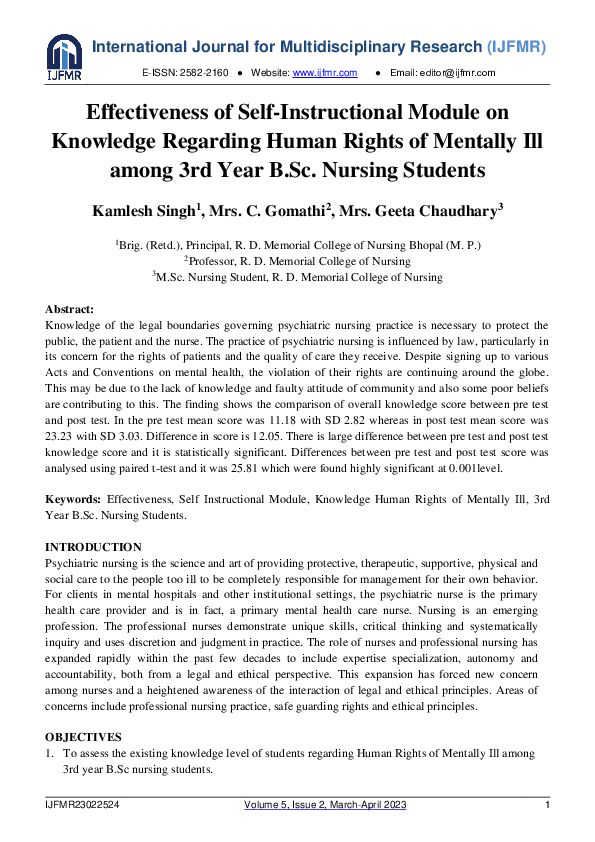 IJFMR

International Journal for Multidisciplinary Research (IJFMR)

E-ISSN: 2582-2160 ● Website: www.ijfmr.com ● Email: editor@ijfmr.com

Effectiveness of Self-Instructional Module on Knowledge Regarding Human Rights of Mentally Ill among 3rd Year B.Sc. Nursing Students

Kamlesh Singh$^1$, Mrs. C. Gomathi$^2$, Mrs. Geeta Chaudhary$^3$

$^1$Brig. (Retd.), Principal, R. D. Memorial College of Nursing Bhopal (M. P.)
$^2$Professor, R. D. Memorial College of Nursing
$^3$M.Sc. Nursing Student, R. D. Memorial College of Nursing

Abstract:
Knowledge of the legal boundaries governing psychiatric nursing practice is necessary to protect the public, the patient and the nurse. The practice of psychiatric nursing is influenced by law, particularly in its concern for the rights of patients and the quality of care they receive. Despite signing up to various Acts and Conventions on mental health, the violation of their rights are continuing around the globe. This may be due to the lack of knowledge and faulty attitude of community and also some poor beliefs are contributing to this. The finding shows the comparison of overall knowledge score between pre test and post test. In the pre test mean score was 11.18 with SD 2.82 whereas in post test mean score was 23.23 with SD 3.03. Difference in score is 12.05. There is large difference between pre test and post test knowledge score and it is statistically significant. Differences between pre test and post test score was analysed using paired t-test and it was 25.81 which were found highly significant at 0.001level.

Keywords: Effectiveness, Self Instructional Module, Knowledge Human Rights of Mentally Ill, 3rd Year B.Sc. Nursing Students.

INTRODUCTION
Psychiatric nursing is the science and art of providing protective, therapeutic, supportive, physical and social care to the people too ill to be completely responsible for management for their own behavior. For clients in mental hospitals and other institutional settings, the psychiatric nurse is the primary health care provider and is in fact, a primary mental health care nurse. Nursing is an emerging profession. The professional nurses demonstrate unique skills, critical thinking and systematically inquiry and uses discretion and judgment in practice. The role of nurses and professional nursing has expanded rapidly within the past few decades to include expertise specialization, autonomy and accountability, both from a legal and ethical perspective. This expansion has forced new concern among nurses and a heightened awareness of the interaction of legal and ethical principles. Areas of concerns include professional nursing practice, safe guarding rights and ethical principles.

OBJECTIVES
1. To assess the existing knowledge level of students regarding Human Rights of Mentally Ill among 3rd year B.Sc nursing students.

IJFMR23022524 Volume 5, Issue 2, March-April 2023 1